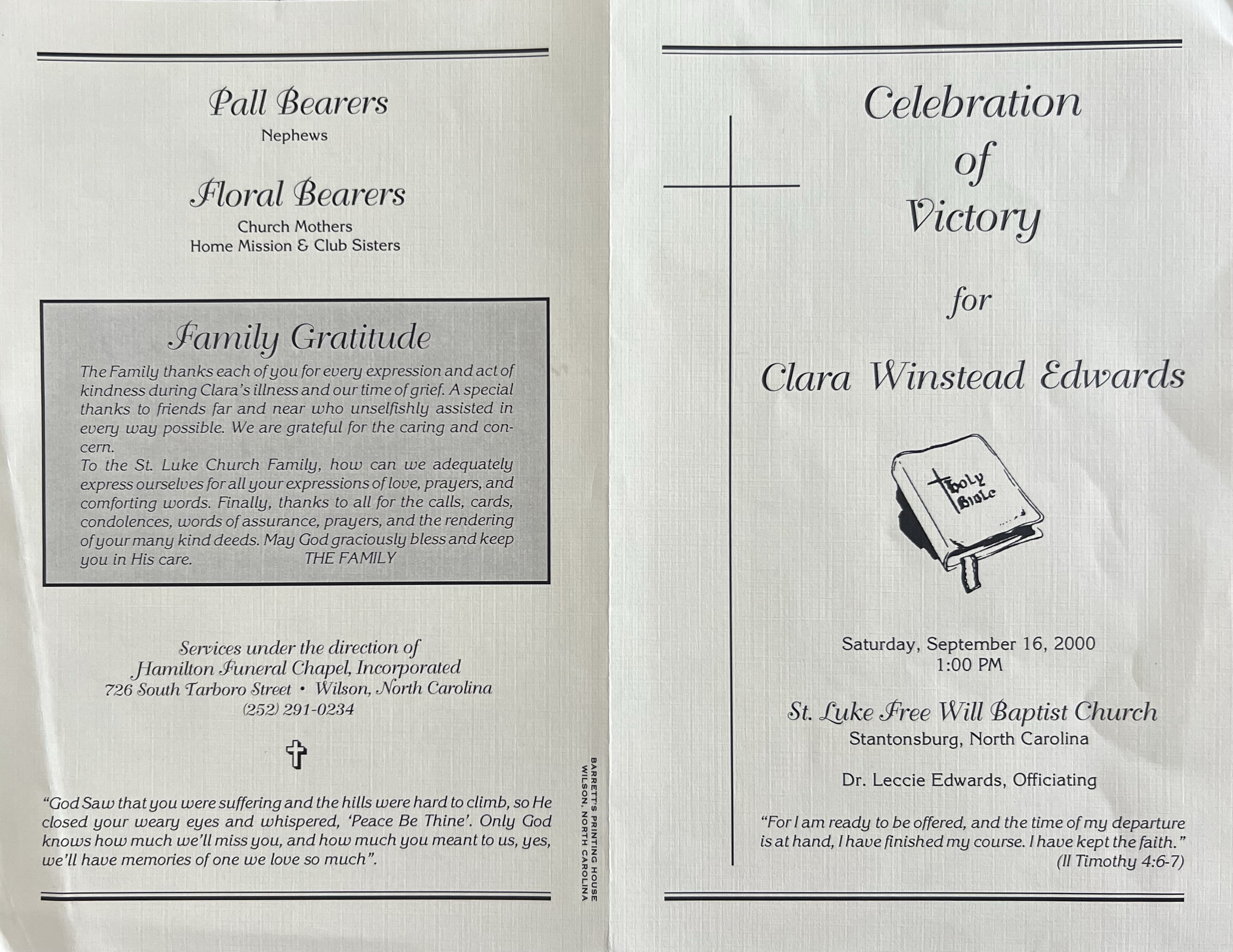 Pall Bearers
Nephews

Floral Bearers
Church Mothers
Home Mission & Club Sisters

Family Gratitude

The Family thanks each of you for every expression and act of kindness during Clara's illness and our time of grief. A special thanks to friends far and near who unselfishly assisted in every way possible. We are grateful for the caring and concern.
To the St. Luke Church Family, how can we adequately express ourselves for all your expressions of love, prayers, and comforting words. Finally, thanks to all for the calls, cards, condolences, words of assurance, prayers, and the rendering of your many kind deeds. May God graciously bless and keep you in His care. THE FAMILY

Services under the direction of
Hamilton Funeral Chapel, Incorporated
726 South Tarboro Street • Wilson, North Carolina
(252) 291-0234

"God Saw that you were suffering and the hills were hard to climb, so He closed your weary eyes and whispered, 'Peace Be Thine'. Only God knows how much we'll miss you, and how much you meant to us, yes, we'll have memories of one we love so much".

BARRETT'S PRINTING HOUSE
WILSON, NORTH CAROLINA

Celebration
of
Victory
for
Clara Winstead Edwards

Holy Bible

Saturday, September 16, 2000
1:00 PM

St. Luke Free Will Baptist Church
Stantonsburg, North Carolina

Dr. Leccie Edwards, Officiating

"For I am ready to be offered, and the time of my departure is at hand, I have finished my course. I have kept the faith."
(II Timothy 4:6-7)